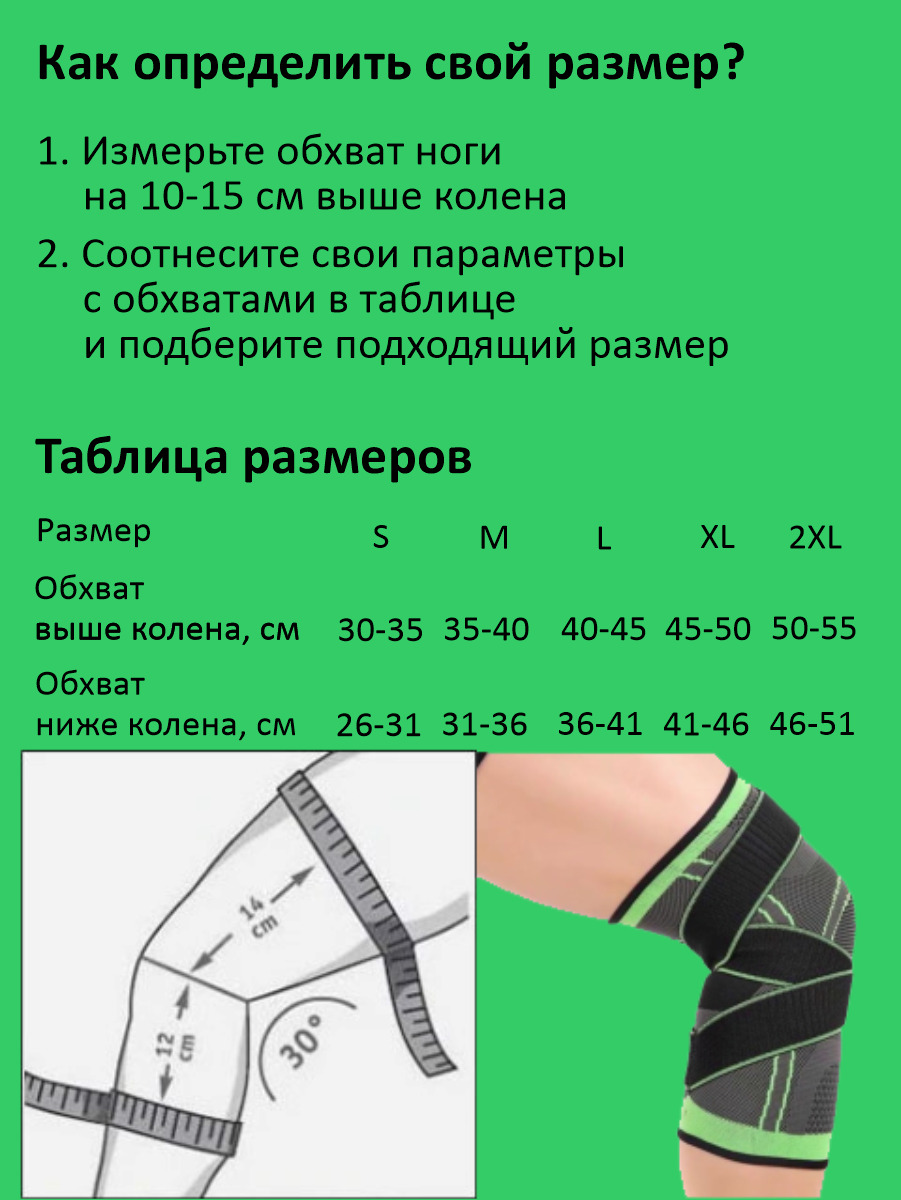 Как определить свой размер?

1. Измерьте обхват ноги на 10-15 см выше колена

2. Соотнесите свои параметры с обхватами в таблице и подберите подходящий размер

Таблица размеров

| Размер | S | M | L | XL | 2XL |
|---|---|---|---|---|---|
| Обхват выше колена, см | 30-35 | 35-40 | 40-45 | 45-50 | 50-55 |
| Обхват ниже колена, см | 26-31 | 31-36 | 36-41 | 41-46 | 46-51 |

14 cm

12 cm

30°